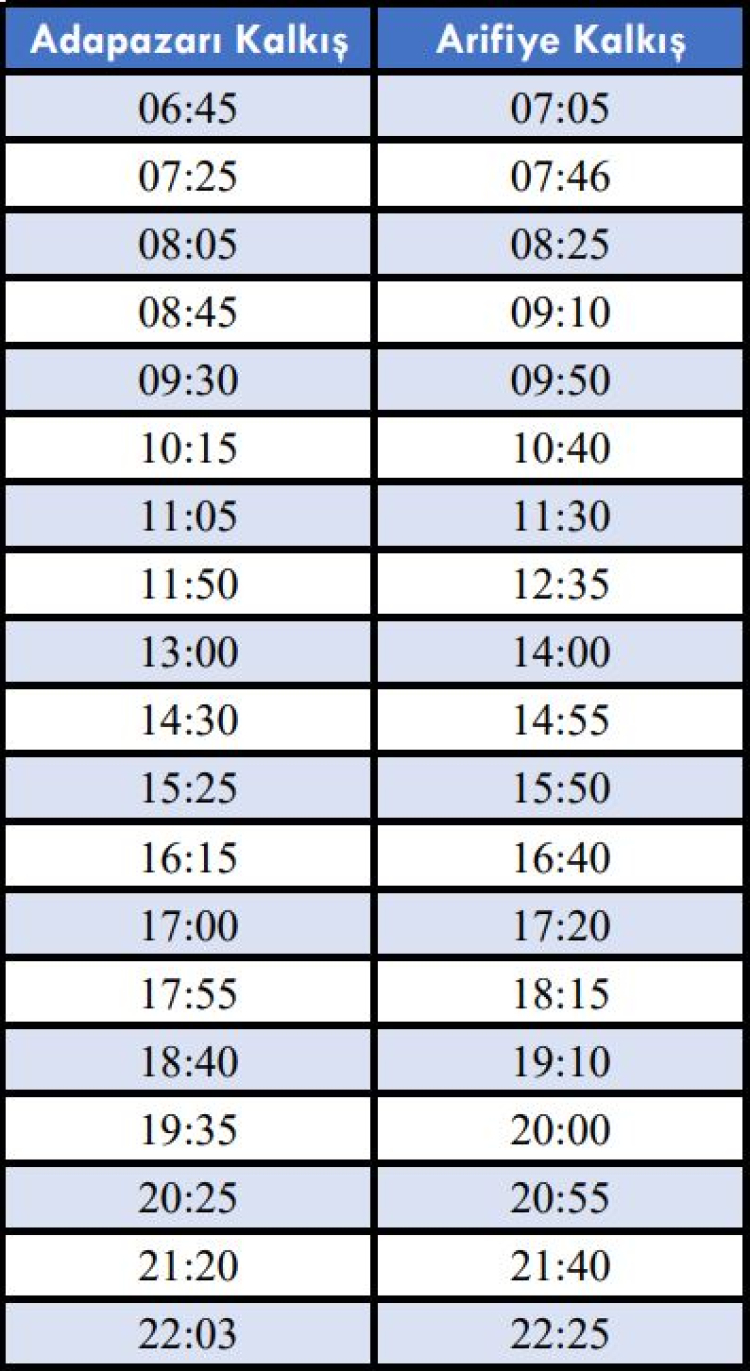 | Adapazarı Kalkış | Arifiye Kalkış |
|---|---|
| 06:45 | 07:05 |
| 07:25 | 07:46 |
| 08:05 | 08:25 |
| 08:45 | 09:10 |
| 09:30 | 09:50 |
| 10:15 | 10:40 |
| 11:05 | 11:30 |
| 11:50 | 12:35 |
| 13:00 | 14:00 |
| 14:30 | 14:55 |
| 15:25 | 15:50 |
| 16:15 | 16:40 |
| 17:00 | 17:20 |
| 17:55 | 18:15 |
| 18:40 | 19:10 |
| 19:35 | 20:00 |
| 20:25 | 20:55 |
| 21:20 | 21:40 |
| 22:03 | 22:25 |